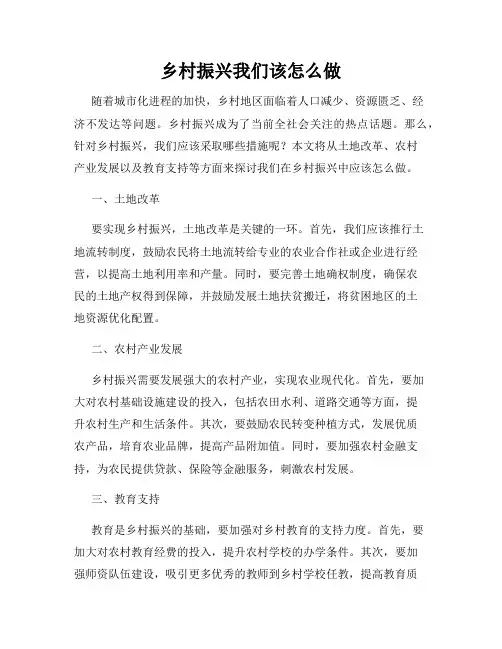 乡村振兴我们该怎么做

随着城市化进程的加快，乡村地区面临着人口减少、资源匮乏、经济不发达等问题。乡村振兴成为了当前全社会关注的热点话题。那么，针对乡村振兴，我们应该采取哪些措施呢？本文将从土地改革、农村产业发展以及教育支持等方面来探讨我们在乡村振兴中应该怎么做。

一、土地改革

要实现乡村振兴，土地改革是关键的一环。首先，我们应该推行土地流转制度，鼓励农民将土地流转给专业的农业合作社或企业进行经营，以提高土地利用率和产量。同时，要完善土地确权制度，确保农民的土地产权得到保障，并鼓励发展土地扶贫搬迁，将贫困地区的土地资源优化配置。

二、农村产业发展

乡村振兴需要发展强大的农村产业，实现农业现代化。首先，要加大对农村基础设施建设的投入，包括农田水利、道路交通等方面，提升农村生产和生活条件。其次，要鼓励农民转变种植方式，发展优质农产品，培育农业品牌，提高产品附加值。同时，要加强农村金融支持，为农民提供贷款、保险等金融服务，刺激农村发展。

三、教育支持

教育是乡村振兴的基础，要加强对乡村教育的支持力度。首先，要加大对农村教育经费的投入，提升农村学校的办学条件。其次，要加强师资队伍建设，吸引更多优秀的教师到乡村学校任教，提高教育质